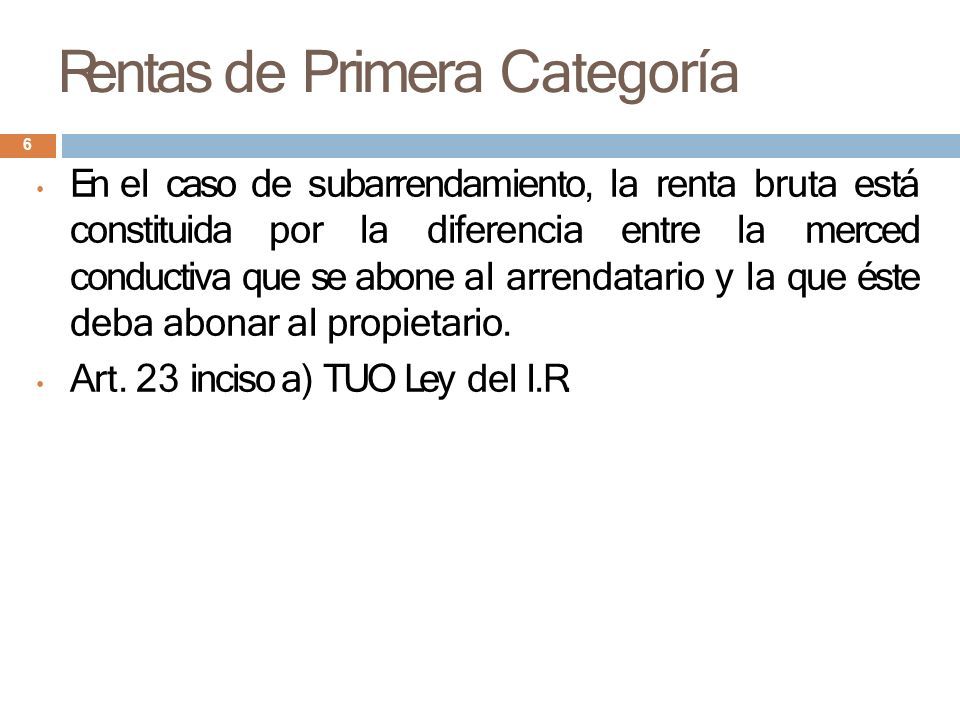 Rentas de Primera Categoría

6

• En el caso de subarrendamiento, la renta bruta está constituida por la diferencia entre la merced conductiva que se abone al arrendatario y la que éste deba abonar al propietario.

• Art. 23 inciso a) TUO Ley del I.R